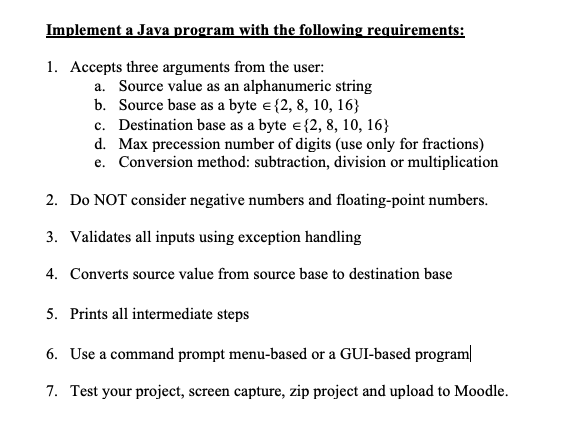 Implement a Java program with the following requirements:

1. Accepts three arguments from the user:
   a. Source value as an alphanumeric string
   b. Source base as a byte $\in \{2, 8, 10, 16\}$
   c. Destination base as a byte $\in \{2, 8, 10, 16\}$
   d. Max precession number of digits (use only for fractions)
   e. Conversion method: subtraction, division or multiplication

2. Do NOT consider negative numbers and floating-point numbers.

3. Validates all inputs using exception handling

4. Converts source value from source base to destination base

5. Prints all intermediate steps

6. Use a command prompt menu-based or a GUI-based program

7. Test your project, screen capture, zip project and upload to Moodle.